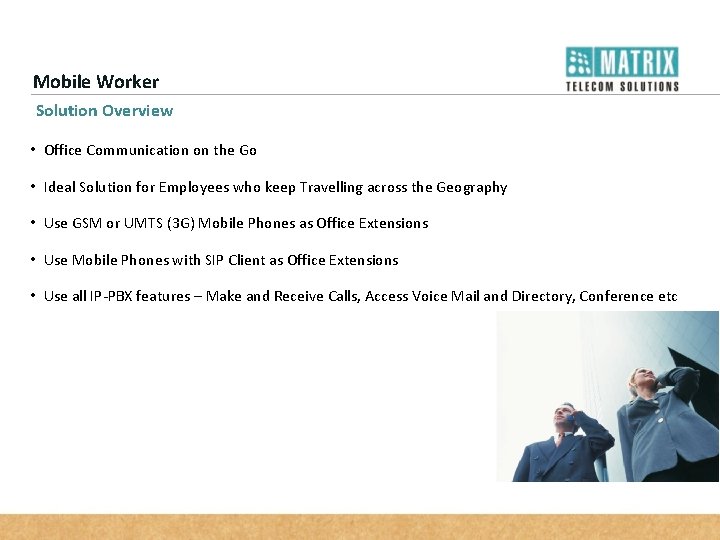 MATRIX
TELECOM SOLUTIONS

Mobile Worker

Solution Overview

• Office Communication on the Go

• Ideal Solution for Employees who keep Travelling across the Geography

• Use GSM or UMTS (3G) Mobile Phones as Office Extensions

• Use Mobile Phones with SIP Client as Office Extensions

• Use all IP-PBX features – Make and Receive Calls, Access Voice Mail and Directory, Conference etc